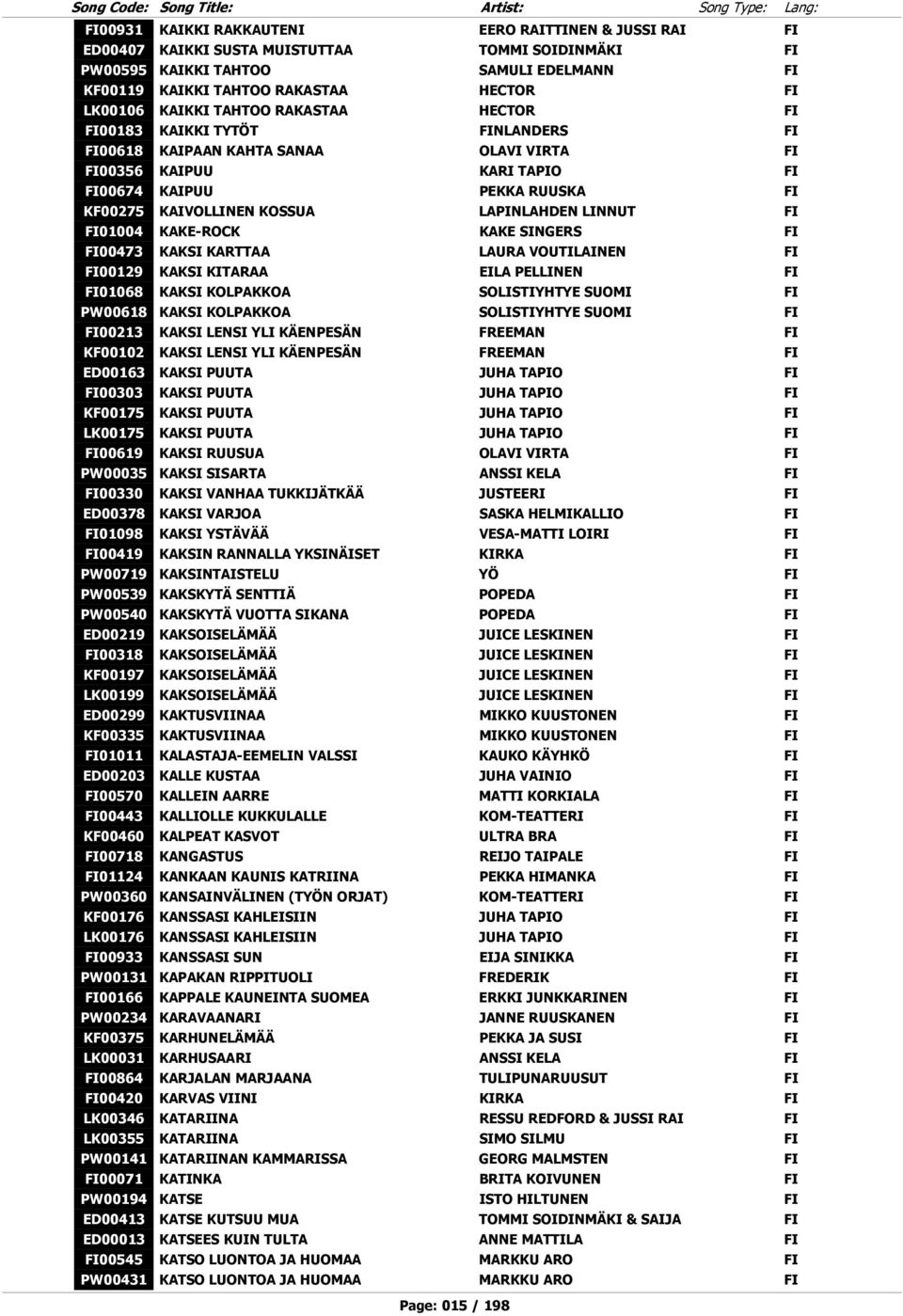 | Song Code: | Song Title: | Artist: | Song Type: | Lang: |
|---|---|---|---|---|
| FI00931 | KAIKKI RAKKAUTENI | EERO RAITTINEN & JUSSI RAI | | FI |
| ED00407 | KAIKKI SUSTA MUISTUTTAA | TOMMI SOIDINMÄKI | | FI |
| PW00595 | KAIKKI TAHTOO | SAMULI EDELMANN | | FI |
| KF00119 | KAIKKI TAHTOO RAKASTAA | HECTOR | | FI |
| LK00106 | KAIKKI TAHTOO RAKASTAA | HECTOR | | FI |
| FI00183 | KAIKKI TYTÖT | FINLANDERS | | FI |
| FI00618 | KAIPAAN KAHTA SANAA | OLAVI VIRTA | | FI |
| FI00356 | KAIPUU | KARI TAPIO | | FI |
| FI00674 | KAIPUU | PEKKA RUUSKA | | FI |
| KF00275 | KAIVOLLINEN KOSSUA | LAPINLAHDEN LINNUT | | FI |
| FI01004 | KAKE-ROCK | KAKE SINGERS | | FI |
| FI00473 | KAKSI KARTTAA | LAURA VOUTILAINEN | | FI |
| FI00129 | KAKSI KITARAA | EILA PELLINEN | | FI |
| FI01068 | KAKSI KOLPAKKOA | SOLISTIYHTYE SUOMI | | FI |
| PW00618 | KAKSI KOLPAKKOA | SOLISTIYHTYE SUOMI | | FI |
| FI00213 | KAKSI LENSI YLI KÄENPESÄN | FREEMAN | | FI |
| KF00102 | KAKSI LENSI YLI KÄENPESÄN | FREEMAN | | FI |
| ED00163 | KAKSI PUUTA | JUHA TAPIO | | FI |
| FI00303 | KAKSI PUUTA | JUHA TAPIO | | FI |
| KF00175 | KAKSI PUUTA | JUHA TAPIO | | FI |
| LK00175 | KAKSI PUUTA | JUHA TAPIO | | FI |
| FI00619 | KAKSI RUUSUA | OLAVI VIRTA | | FI |
| PW00035 | KAKSI SISARTA | ANSSI KELA | | FI |
| FI00330 | KAKSI VANHAA TUKKIJÄTKÄÄ | JUSTEERI | | FI |
| ED00378 | KAKSI VARJOA | SASKA HELMIKALLIO | | FI |
| FI01098 | KAKSI YSTÄVÄÄ | VESA-MATTI LOIRI | | FI |
| FI00419 | KAKSIN RANNALLA YKSINÄISET | KIRKA | | FI |
| PW00719 | KAKSINTAISTELU | YÖ | | FI |
| PW00539 | KAKSKYTÄ SENTTIÄ | POPEDA | | FI |
| PW00540 | KAKSKYTÄ VUOTTA SIKANA | POPEDA | | FI |
| ED00219 | KAKSOISELÄMÄÄ | JUICE LESKINEN | | FI |
| FI00318 | KAKSOISELÄMÄÄ | JUICE LESKINEN | | FI |
| KF00197 | KAKSOISELÄMÄÄ | JUICE LESKINEN | | FI |
| LK00199 | KAKSOISELÄMÄÄ | JUICE LESKINEN | | FI |
| ED00299 | KAKTUSVIINAA | MIKKO KUUSTONEN | | FI |
| KF00335 | KAKTUSVIINAA | MIKKO KUUSTONEN | | FI |
| FI01011 | KALASTAJA-EEMELIN VALSSI | KAUKO KÄYHKÖ | | FI |
| ED00203 | KALLE KUSTAA | JUHA VAINIO | | FI |
| FI00570 | KALLEIN AARRE | MATTI KORKIALA | | FI |
| FI00443 | KALLIOLLE KUKKULALLE | KOM-TEATTERI | | FI |
| KF00460 | KALPEAT KASVOT | ULTRA BRA | | FI |
| FI00718 | KANGASTUS | REIJO TAIPALE | | FI |
| FI01124 | KANKAAN KAUNIS KATRIINA | PEKKA HIMANKA | | FI |
| PW00360 | KANSAINVÄLINEN (TYÖN ORJAT) | KOM-TEATTERI | | FI |
| KF00176 | KANSSASI KAHLEISIIN | JUHA TAPIO | | FI |
| LK00176 | KANSSASI KAHLEISIIN | JUHA TAPIO | | FI |
| FI00933 | KANSSASI SUN | EIJA SINIKKA | | FI |
| PW00131 | KAPAKAN RIPPITUOLI | FREDERIK | | FI |
| FI00166 | KAPPALE KAUNEINTA SUOMEA | ERKKI JUNKKARINEN | | FI |
| PW00234 | KARAVAANARI | JANNE RUUSKANEN | | FI |
| KF00375 | KARHUNELÄMÄÄ | PEKKA JA SUSI | | FI |
| LK00031 | KARHUSAARI | ANSSI KELA | | FI |
| FI00864 | KARJALAN MARJAANA | TULIPUNARUUSUT | | FI |
| FI00420 | KARVAS VIINI | KIRKA | | FI |
| LK00346 | KATARIINA | RESSU REDFORD & JUSSI RAI | | FI |
| LK00355 | KATARIINA | SIMO SILMU | | FI |
| PW00141 | KATARIINAN KAMMARISSA | GEORG MALMSTEN | | FI |
| FI00071 | KATINKA | BRITA KOIVUNEN | | FI |
| PW00194 | KATSE | ISTO HILTUNEN | | FI |
| ED00413 | KATSE KUTSUU MUA | TOMMI SOIDINMÄKI & SAIJA | | FI |
| ED00013 | KATSEES KUIN TULTA | ANNE MATTILA | | FI |
| FI00545 | KATSO LUONTOA JA HUOMAA | MARKKU ARO | | FI |
| PW00431 | KATSO LUONTOA JA HUOMAA | MARKKU ARO | | FI |

Page: 015 / 198